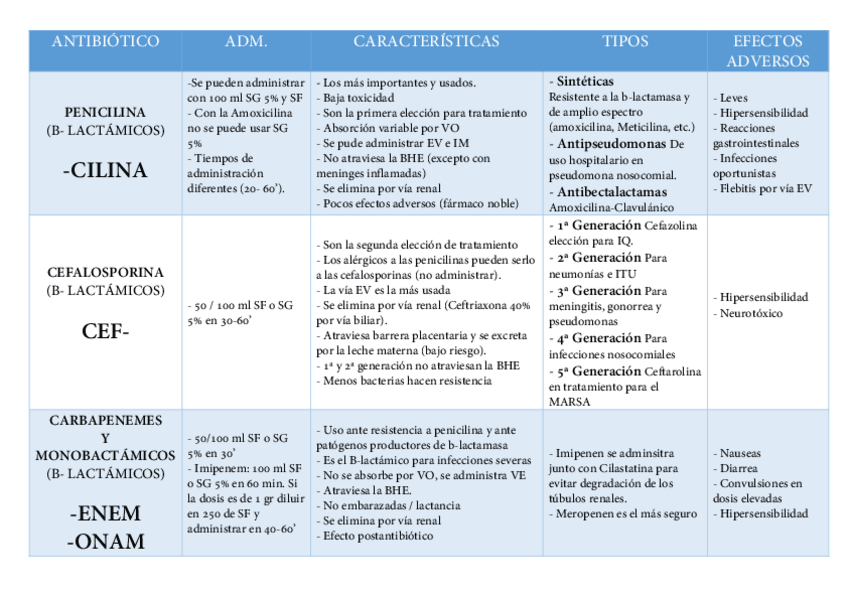 | ANTIBIÓTICO | ADM. | CARACTERÍSTICAS | TIPOS | EFECTOS ADVERSOS |
|---|---|---|---|---|
| PENICILINA (B- LACTÁMICOS) -CILINA | -Se pueden administrar con 100 ml SG 5% y SF - Con la Amoxicilina no se puede usar SG 5% - Tiempos de administración diferentes (20- 60'). | - Los más importantes y usados. - Baja toxicidad - Son la primera elección para tratamiento - Absorción variable por VO - Se pude administrar EV e IM - No atraviesa la BHE (excepto con meninges inflamadas) - Se elimina por vía renal - Pocos efectos adversos (fármaco noble) | - Sintéticas Resistente a la b-lactamasa y de amplio espectro (amoxicilina, Meticilina, etc.) - Antipseudomonas De uso hospitalario en pseudomona nosocomial. - Antibectalactamas Amoxicilina-Clavulánico | - Leves - Hipersensibilidad - Reacciones gastrointestinales - Infecciones oportunistas - Flebitis por vía EV |
| CEFALOSPORINA (B- LACTÁMICOS) CEF- | - 50 / 100 ml SF o SG 5% en 30-60' | - Son la segunda elección de tratamiento - Los alérgicos a las penicilinas pueden serlo a las cefalosporinas (no administrar). - La vía EV es la más usada - Se elimina por vía renal (Ceftriaxona 40% por vía biliar). - Atraviesa barrera placentaria y se excreta por la leche materna (bajo riesgo). - 1ª y 2ª generación no atraviesan la BHE - Menos bacterias hacen resistencia | - 1ª Generación Cefazolina elección para IQ. - 2ª Generación Para neumonías e ITU - 3ª Generación Para meningitis, gonorrea y pseudomonas - 4ª Generación Para infecciones nosocomiales - 5ª Generación Ceftarolina en tratamiento para el MARSA | - Hipersensibilidad - Neurotóxico |
| CARBAPENEMES Y MONOBACTÁMICOS (B- LACTÁMICOS) -ENEM -ONAM | - 50/100 ml SF o SG 5% en 30' - Imipenem: 100 ml SF o SG 5% en 60 min. Si la dosis es de 1 gr diluir en 250 de SF y administrar en 40-60' | - Uso ante resistencia a penicilina y ante patógenos productores de b-lactamasa - Es el B-lactámico para infecciones severas - No se absorbe por VO, se administra VE - Atraviesa la BHE. - No embarazadas / lactancia - Se elimina por vía renal - Efecto postantibiótico | - Imipenen se adminsitra junto con Cilastatina para evitar degradación de los túbulos renales. - Meropenen es el más seguro | - Nauseas - Diarrea - Convulsiones en dosis elevadas - Hipersensibilidad |